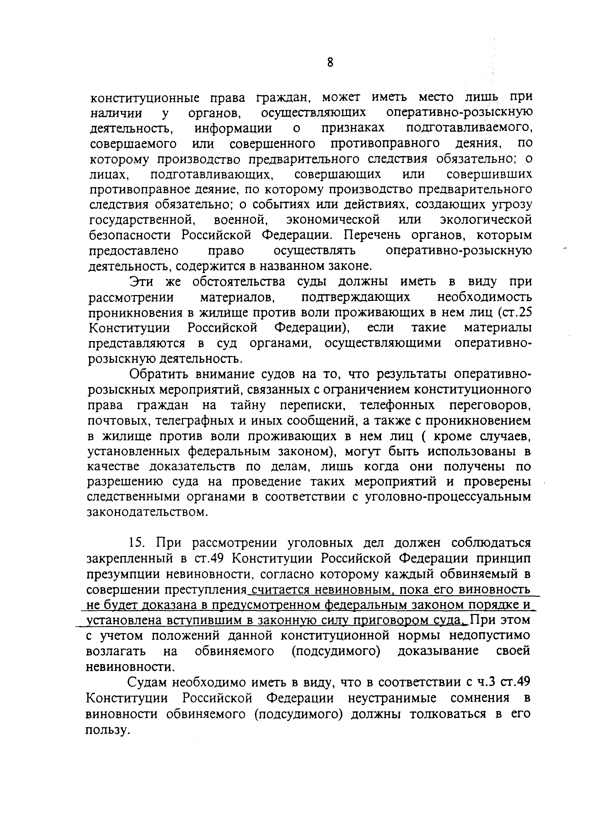 8

конституционные права граждан, может иметь место лишь при наличии у органов, осуществляющих оперативно-розыскную деятельность, информации о признаках подготавливаемого, совершаемого или совершенного противоправного деяния, по которому производство предварительного следствия обязательно; о лицах, подготавливающих, совершающих или совершивших противоправное деяние, по которому производство предварительного следствия обязательно; о событиях или действиях, создающих угрозу государственной, военной, экономической или экологической безопасности Российской Федерации. Перечень органов, которым предоставлено право осуществлять оперативно-розыскную деятельность, содержится в названном законе.

Эти же обстоятельства суды должны иметь в виду при рассмотрении материалов, подтверждающих необходимость проникновения в жилище против воли проживающих в нем лиц (ст.25 Конституции Российской Федерации), если такие материалы представляются в суд органами, осуществляющими оперативно-розыскную деятельность.

Обратить внимание судов на то, что результаты оперативно-розыскных мероприятий, связанных с ограничением конституционного права граждан на тайну переписки, телефонных переговоров, почтовых, телеграфных и иных сообщений, а также с проникновением в жилище против воли проживающих в нем лиц ( кроме случаев, установленных федеральным законом), могут быть использованы в качестве доказательств по делам, лишь когда они получены по разрешению суда на проведение таких мероприятий и проверены следственными органами в соответствии с уголовно-процессуальным законодательством.

15. При рассмотрении уголовных дел должен соблюдаться закрепленный в ст.49 Конституции Российской Федерации принцип презумпции невиновности, согласно которому каждый обвиняемый в совершении преступления считается невиновным, пока его виновность не будет доказана в предусмотренном федеральным законом порядке и установлена вступившим в законную силу приговором суда. При этом с учетом положений данной конституционной нормы недопустимо возлагать на обвиняемого (подсудимого) доказывание своей невиновности.

Судам необходимо иметь в виду, что в соответствии с ч.3 ст.49 Конституции Российской Федерации неустранимые сомнения в виновности обвиняемого (подсудимого) должны толковаться в его пользу.